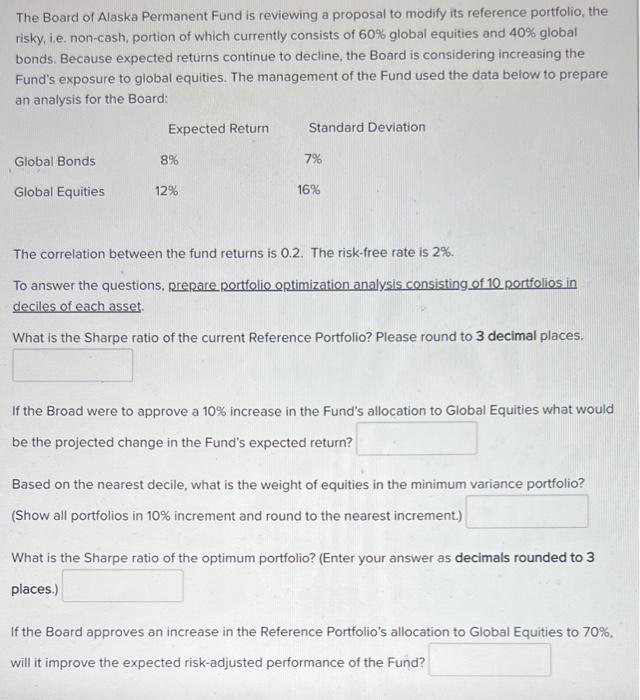 The Board of Alaska Permanent Fund is reviewing a proposal to modify its reference portfolio, the risky, i.e. non-cash, portion of which currently consists of 60% global equities and 40% global bonds. Because expected returns continue to decline, the Board is considering increasing the Fund's exposure to global equities. The management of the Fund used the data below to prepare an analysis for the Board:

| | Expected Return | Standard Deviation |
|---|---|---|
| Global Bonds | 8% | 7% |
| Global Equities | 12% | 16% |

The correlation between the fund returns is 0.2. The risk-free rate is 2%.

To answer the questions, prepare portfolio optimization analysis consisting of 10 portfolios in deciles of each asset.

What is the Sharpe ratio of the current Reference Portfolio? Please round to 3 decimal places.

If the Broad were to approve a 10% increase in the Fund's allocation to Global Equities what would be the projected change in the Fund's expected return?

Based on the nearest decile, what is the weight of equities in the minimum variance portfolio? (Show all portfolios in 10% increment and round to the nearest increment.)

What is the Sharpe ratio of the optimum portfolio? (Enter your answer as decimals rounded to 3 places.)

If the Board approves an increase in the Reference Portfolio's allocation to Global Equities to 70%, will it improve the expected risk-adjusted performance of the Fund?